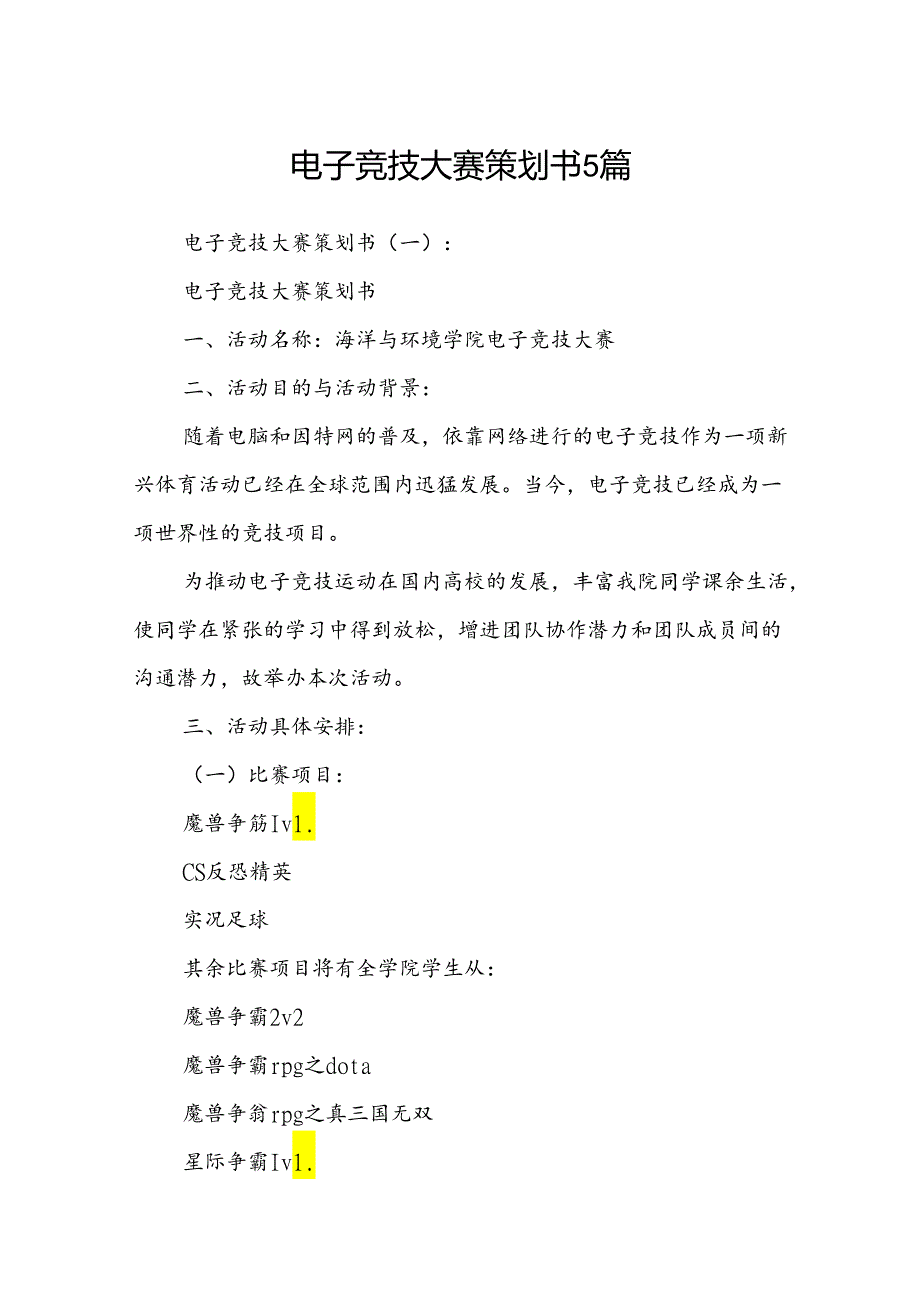 电子竞技大赛策划书5篇

电子竞技大赛策划书（一）：

电子竞技大赛策划书

一、活动名称：海洋与环境学院电子竞技大赛

二、活动目的与活动背景：

随着电脑和因特网的普及，依靠网络进行的电子竞技作为一项新兴体育活动已经在全球范围内迅猛发展。当今，电子竞技已经成为一项世界性的竞技项目。

为推动电子竞技运动在国内高校的发展，丰富我院同学课余生活，使同学在紧张的学习中得到放松，增进团队协作潜力和团队成员间的沟通潜力，故举办本次活动。

三、活动具体安排：

（一）比赛项目：

魔兽争筋Iv1.

CS反恐精英

实况足球

其余比赛项目将有全学院学生从：

魔兽争霸2v2

魔兽争霸rpg之dota

魔兽争翁rpg之真三国无双

星际争霸Iv1.